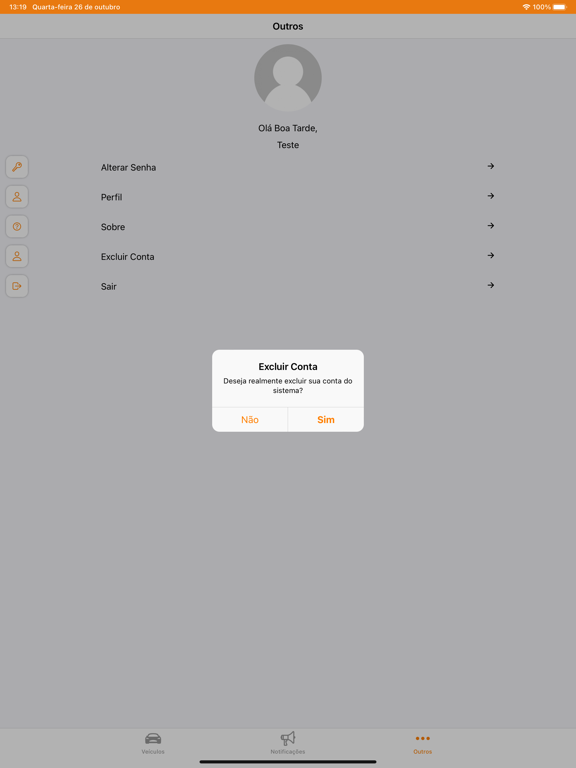 13:19 Quarta-feira 26 de outubro
100%

Outros

Olá Boa Tarde,
Teste

Alterar Senha

Perfil

Sobre

Excluir Conta

Sair

Excluir Conta
Deseja realmente excluir sua conta do sistema?
Não
Sim

Veículos
Notificações
Outros